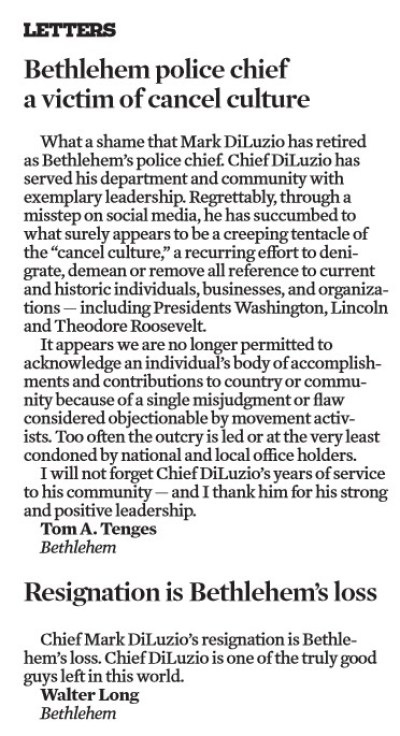 LETTERS

Bethlehem police chief a victim of cancel culture

What a shame that Mark DiLuzio has retired as Bethlehem's police chief. Chief DiLuzio has served his department and community with exemplary leadership. Regrettably, through a misstep on social media, he has succumbed to what surely appears to be a creeping tentacle of the "cancel culture," a recurring effort to denigrate, demean or remove all reference to current and historic individuals, businesses, and organizations — including Presidents Washington, Lincoln and Theodore Roosevelt.

It appears we are no longer permitted to acknowledge an individual's body of accomplishments and contributions to country or community because of a single misjudgment or flaw considered objectionable by movement activists. Too often the outcry is led or at the very least condoned by national and local office holders.

I will not forget Chief DiLuzio's years of service to his community — and I thank him for his strong and positive leadership.

Tom A. Tenges
Bethlehem

Resignation is Bethlehem's loss

Chief Mark DiLuzio's resignation is Bethlehem's loss. Chief DiLuzio is one of the truly good guys left in this world.

Walter Long
Bethlehem